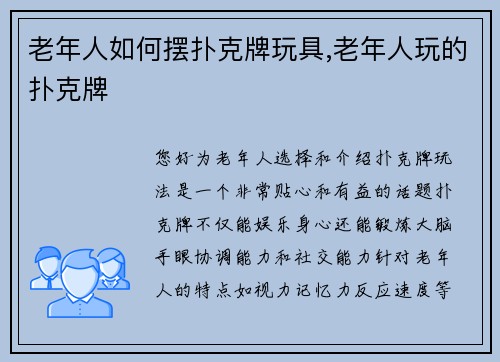 老年人如何摆扑克牌玩具,老年人玩的扑克牌

您好为老年人选择和介绍扑克牌玩法是一个非常贴心和有益的话题扑克牌不仅能娱乐身心还能锻炼大脑手眼协调能力和社交能力针对老年人的特点如视力记忆力反应速度等